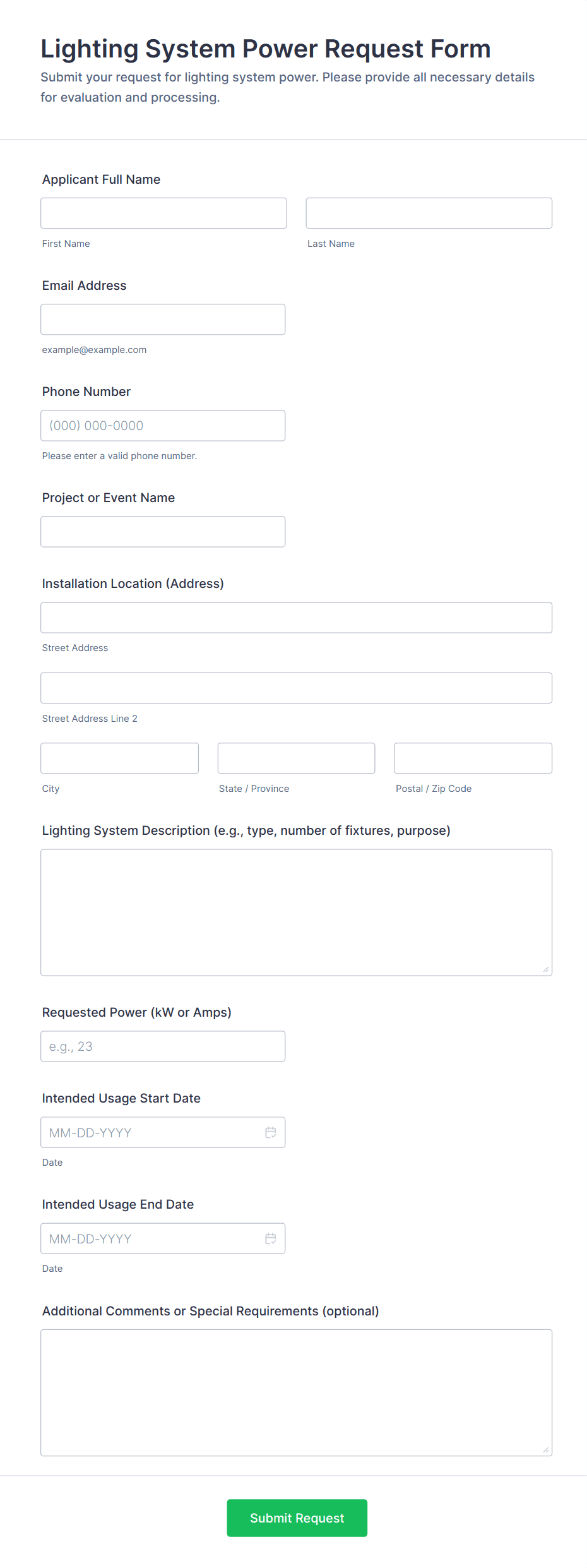 Lighting System Power Request Form

Submit your request for lighting system power. Please provide all necessary details for evaluation and processing.

Applicant Full Name

First Name

Last Name

Email Address

example@example.com

Phone Number

(000) 000-0000

Please enter a valid phone number.

Project or Event Name

Installation Location (Address)

Street Address

Street Address Line 2

City

State / Province

Postal / Zip Code

Lighting System Description (e.g., type, number of fixtures, purpose)

Requested Power (kW or Amps)

e.g., 23

Intended Usage Start Date

MM-DD-YYYY

Date

Intended Usage End Date

MM-DD-YYYY

Date

Additional Comments or Special Requirements (optional)

Submit Request